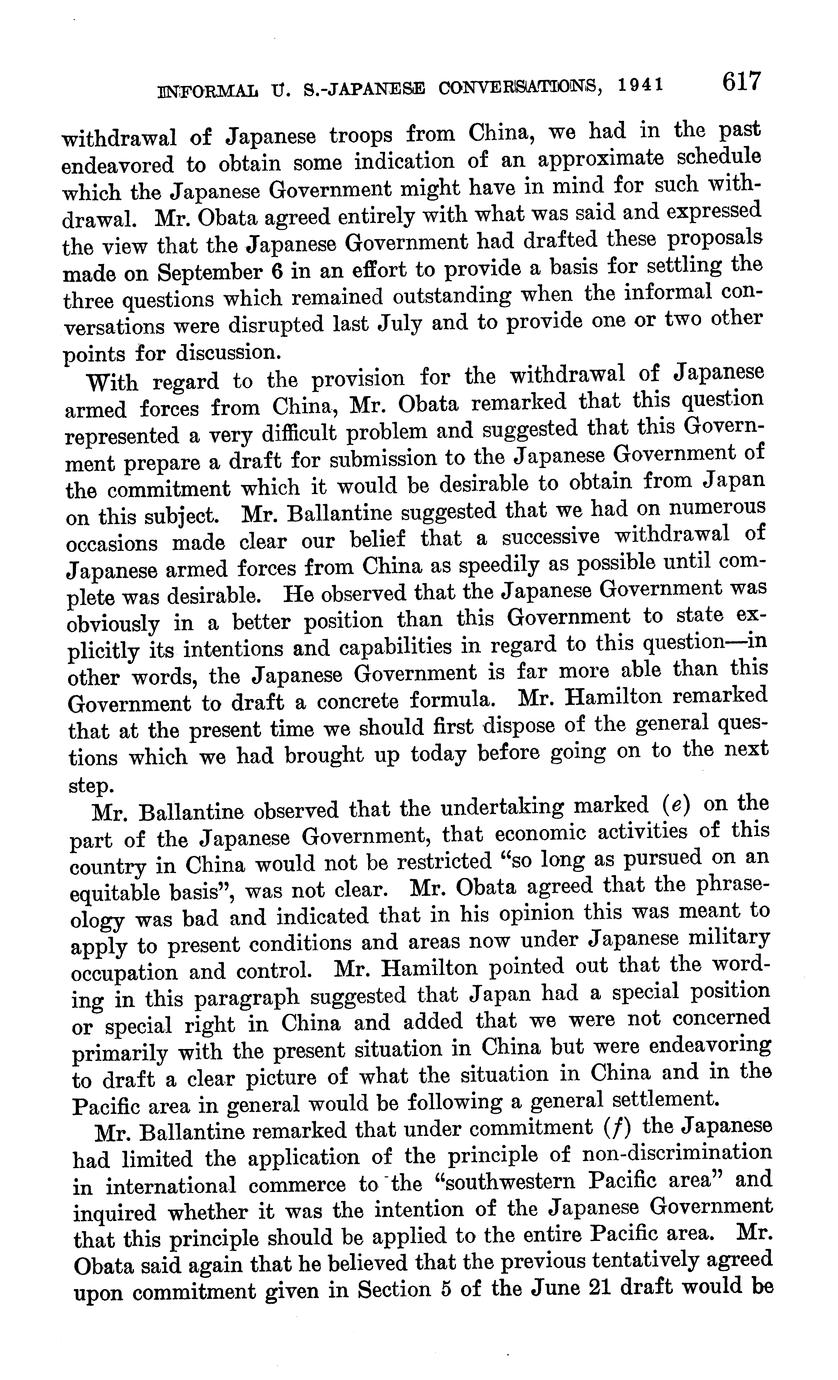 INFORMAL U. S.-JAPANESE CONVERSATIONS, 1941 617

withdrawal of Japanese troops from China, we had in the past endeavored to obtain some indication of an approximate schedule which the Japanese Government might have in mind for such withdrawal. Mr. Obata agreed entirely with what was said and expressed the view that the Japanese Government had drafted these proposals made on September 6 in an effort to provide a basis for settling the three questions which remained outstanding when the informal conversations were disrupted last July and to provide one or two other points for discussion.

With regard to the provision for the withdrawal of Japanese armed forces from China, Mr. Obata remarked that this question represented a very difficult problem and suggested that this Government prepare a draft for submission to the Japanese Government of the commitment which it would be desirable to obtain from Japan on this subject. Mr. Ballantine suggested that we had on numerous occasions made clear our belief that a successive withdrawal of Japanese armed forces from China as speedily as possible until complete was desirable. He observed that the Japanese Government was obviously in a better position than this Government to state explicitly its intentions and capabilities in regard to this question—in other words, the Japanese Government is far more able than this Government to draft a concrete formula. Mr. Hamilton remarked that at the present time we should first dispose of the general questions which we had brought up today before going on to the next step.

Mr. Ballantine observed that the undertaking marked (e) on the part of the Japanese Government, that economic activities of this country in China would not be restricted "so long as pursued on an equitable basis", was not clear. Mr. Obata agreed that the phraseology was bad and indicated that in his opinion this was meant to apply to present conditions and areas now under Japanese military occupation and control. Mr. Hamilton pointed out that the wording in this paragraph suggested that Japan had a special position or special right in China and added that we were not concerned primarily with the present situation in China but were endeavoring to draft a clear picture of what the situation in China and in the Pacific area in general would be following a general settlement.

Mr. Ballantine remarked that under commitment (f) the Japanese had limited the application of the principle of non-discrimination in international commerce to the "southwestern Pacific area" and inquired whether it was the intention of the Japanese Government that this principle should be applied to the entire Pacific area. Mr. Obata said again that he believed that the previous tentatively agreed upon commitment given in Section 5 of the June 21 draft would be